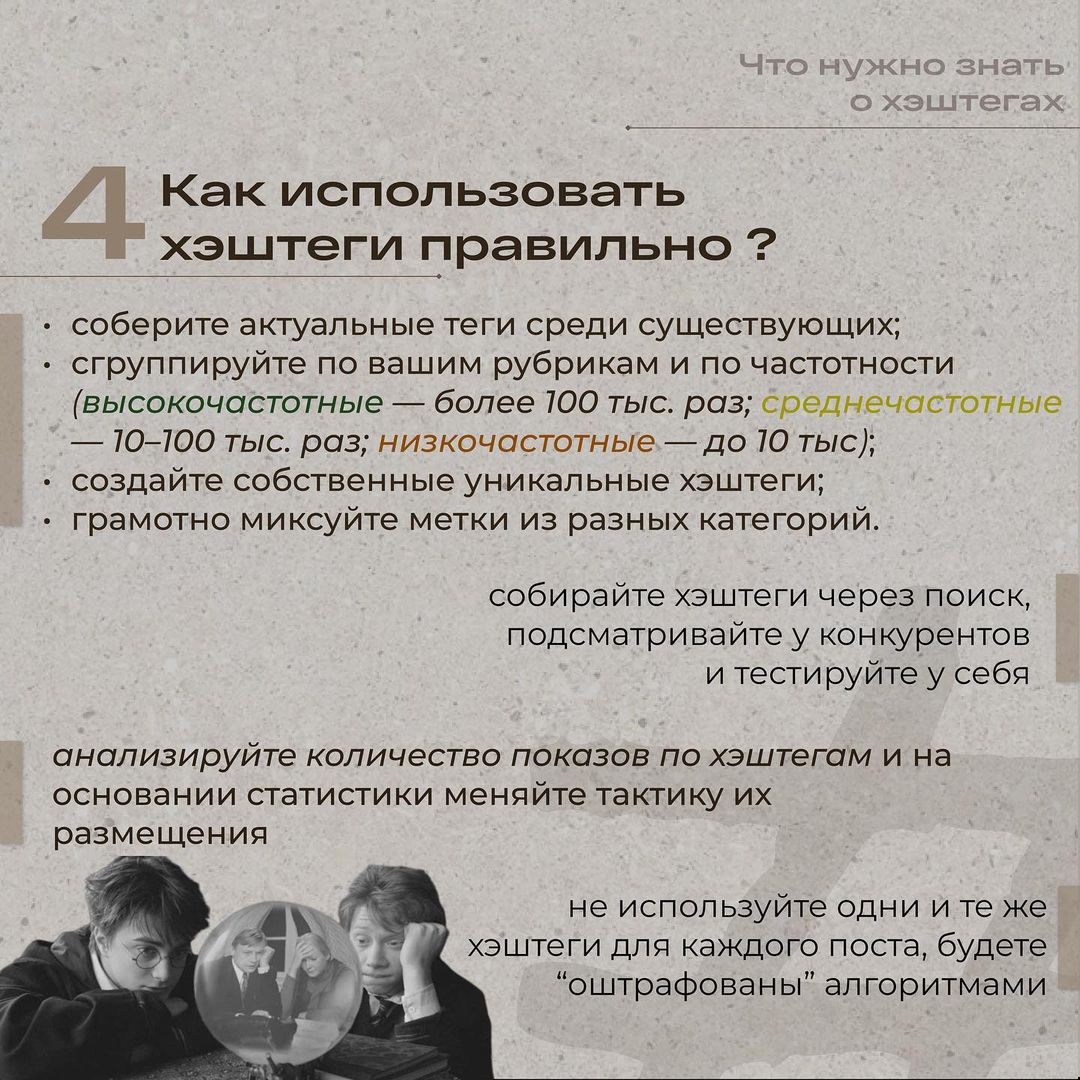 Что нужно знать о хэштегах

4 Как использовать хэштеги правильно ?

• соберите актуальные теги среди существующих;
• сгруппируйте по вашим рубрикам и по частотности (высокочастотные — более 100 тыс. раз; среднечастотные — 10–100 тыс. раз; низкочастотные — до 10 тыс);
• создайте собственные уникальные хэштеги;
• грамотно миксуйте метки из разных категорий.

собирайте хэштеги через поиск, подсматривайте у конкурентов и тестируйте у себя

анализируйте количество показов по хэштегам и на основании статистики меняйте тактику их размещения

не используйте одни и те же хэштеги для каждого поста, будете “оштрафованы” алгоритмами